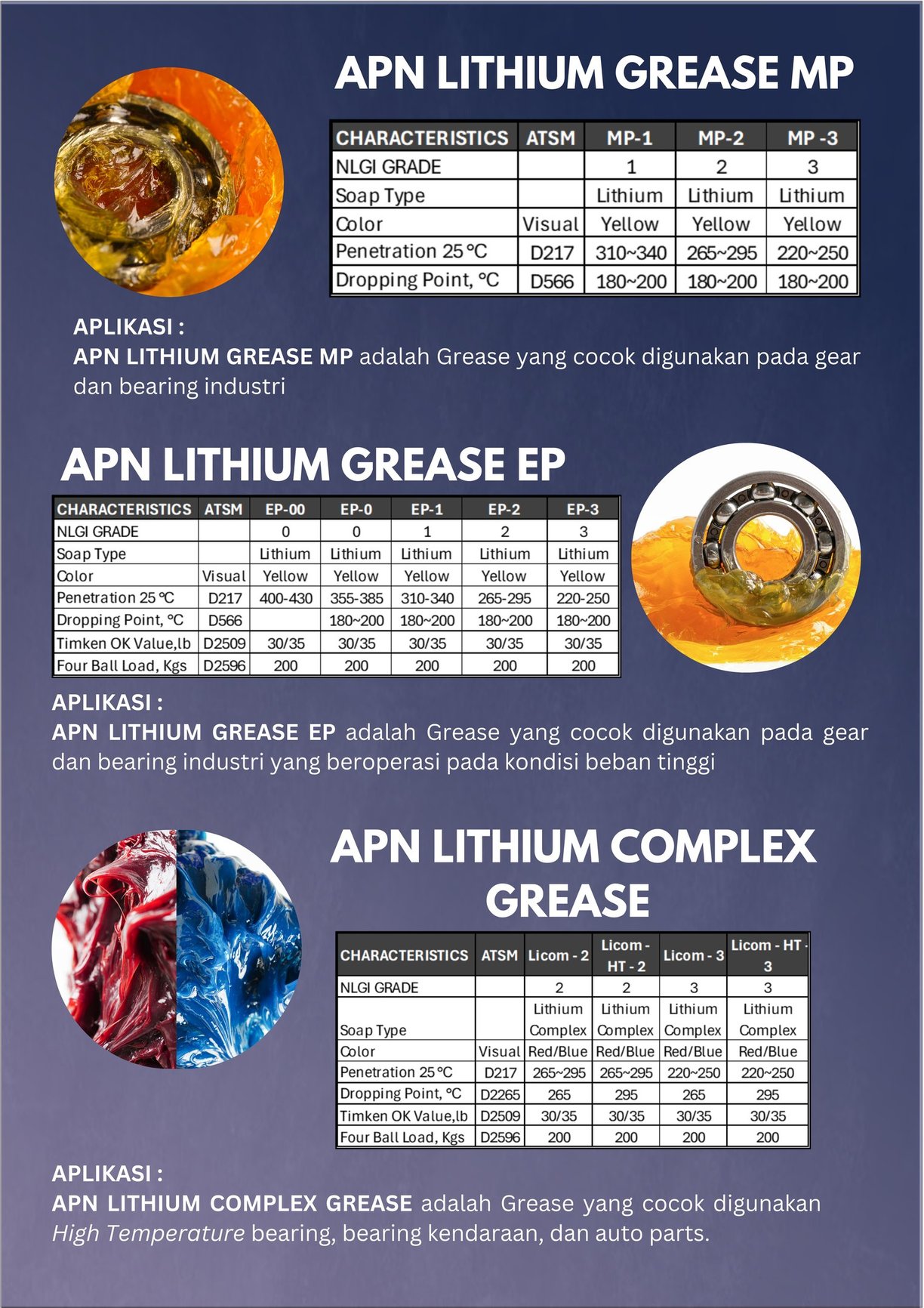 APN LITHIUM GREASE MP

| CHARACTERISTICS | ATSM | MP-1 | MP-2 | MP -3 |
|---|---|---|---|---|
| NLGI GRADE | | 1 | 2 | 3 |
| Soap Type | | Lithium | Lithium | Lithium |
| Color | Visual | Yellow | Yellow | Yellow |
| Penetration 25 °C | D217 | 310~340 | 265~295 | 220~250 |
| Dropping Point, °C | D566 | 180~200 | 180~200 | 180~200 |

APLIKASI :
APN LITHIUM GREASE MP adalah Grease yang cocok digunakan pada gear dan bearing industri

APN LITHIUM GREASE EP

| CHARACTERISTICS | ATSM | EP-00 | EP-0 | EP-1 | EP-2 | EP-3 |
|---|---|---|---|---|---|---|
| NLGI GRADE | | 0 | 0 | 1 | 2 | 3 |
| Soap Type | | Lithium | Lithium | Lithium | Lithium | Lithium |
| Color | Visual | Yellow | Yellow | Yellow | Yellow | Yellow |
| Penetration 25 °C | D217 | 400-430 | 355-385 | 310-340 | 265-295 | 220-250 |
| Dropping Point, °C | D566 | | 180~200 | 180~200 | 180~200 | 180~200 |
| Timken OK Value,lb | D2509 | 30/35 | 30/35 | 30/35 | 30/35 | 30/35 |
| Four Ball Load, Kgs | D2596 | 200 | 200 | 200 | 200 | 200 |

APLIKASI :
APN LITHIUM GREASE EP adalah Grease yang cocok digunakan pada gear dan bearing industri yang beroperasi pada kondisi beban tinggi

APN LITHIUM COMPLEX GREASE

| CHARACTERISTICS | ATSM | Licom - 2 | Licom - HT - 2 | Licom - 3 | Licom - HT - 3 |
|---|---|---|---|---|---|
| NLGI GRADE | | 2 | 2 | 3 | 3 |
| Soap Type | | Lithium Complex | Lithium Complex | Lithium Complex | Lithium Complex |
| Color | Visual | Red/Blue | Red/Blue | Red/Blue | Red/Blue |
| Penetration 25 °C | D217 | 265~295 | 265~295 | 220~250 | 220~250 |
| Dropping Point, °C | D2265 | 265 | 295 | 265 | 295 |
| Timken OK Value,lb | D2509 | 30/35 | 30/35 | 30/35 | 30/35 |
| Four Ball Load, Kgs | D2596 | 200 | 200 | 200 | 200 |

APLIKASI :
APN LITHIUM COMPLEX GREASE adalah Grease yang cocok digunakan High Temperature bearing, bearing kendaraan, dan auto parts.